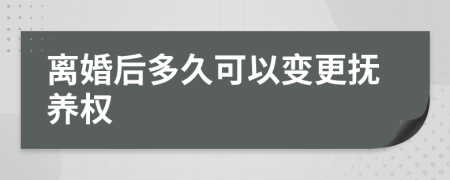 离婚后多久可以变更抚养权